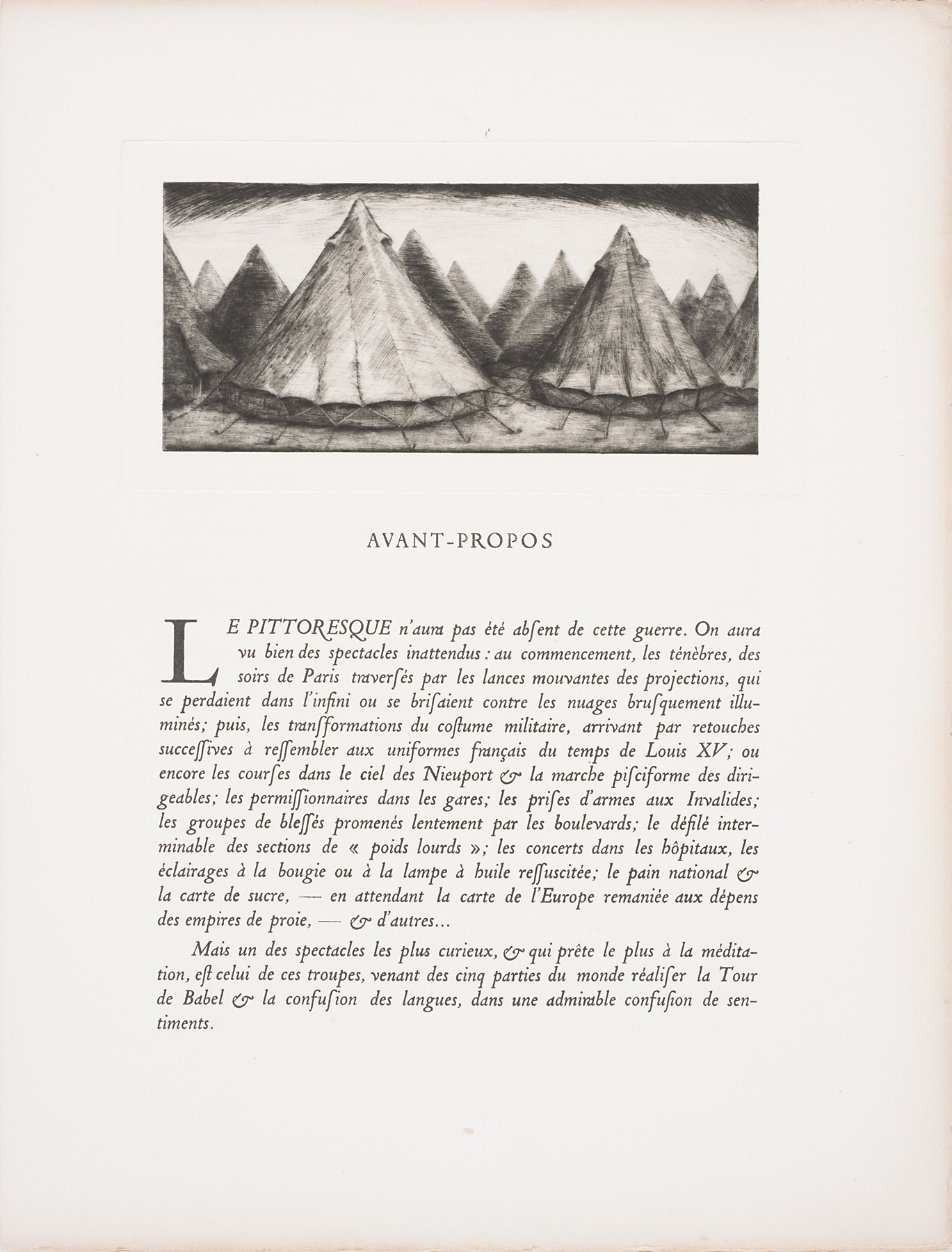 AVANT-PROPOS

LE PITTORESQUE n'aura pas été abſent de cette guerre. On aura vu bien des spectacles inattendus : au commencement, les ténèbres, des soirs de Paris traverſés par les lances mouvantes des projections, qui se perdaient dans l'infini ou se briſaient contre les nuages bruſquement illuminés; puis, les tranſformations du coſtume militaire, arrivant par retouches ſucceſſives à reſſembler aux uniformes français du temps de Louis XV; ou encore les courſes dans le ciel des Nieuport & la marche piſciforme des dirigeables; les permiſſionnaires dans les gares; les priſes d'armes aux Invalides; les groupes de bleſſés promenés lentement par les boulevards; le défilé interminable des sections de « poids lourds »; les concerts dans les hôpitaux, les éclairages à la bougie ou à la lampe à huile reſſuscitée; le pain national & la carte de sucre, — en attendant la carte de l'Europe remaniée aux dépens des empires de proie, — & d'autres...

Mais un des spectacles les plus curieux, & qui prête le plus à la méditation, eſt celui de ces troupes, venant des cinq parties du monde réaliſer la Tour de Babel & la confuſion des langues, dans une admirable confuſion de sentiments.